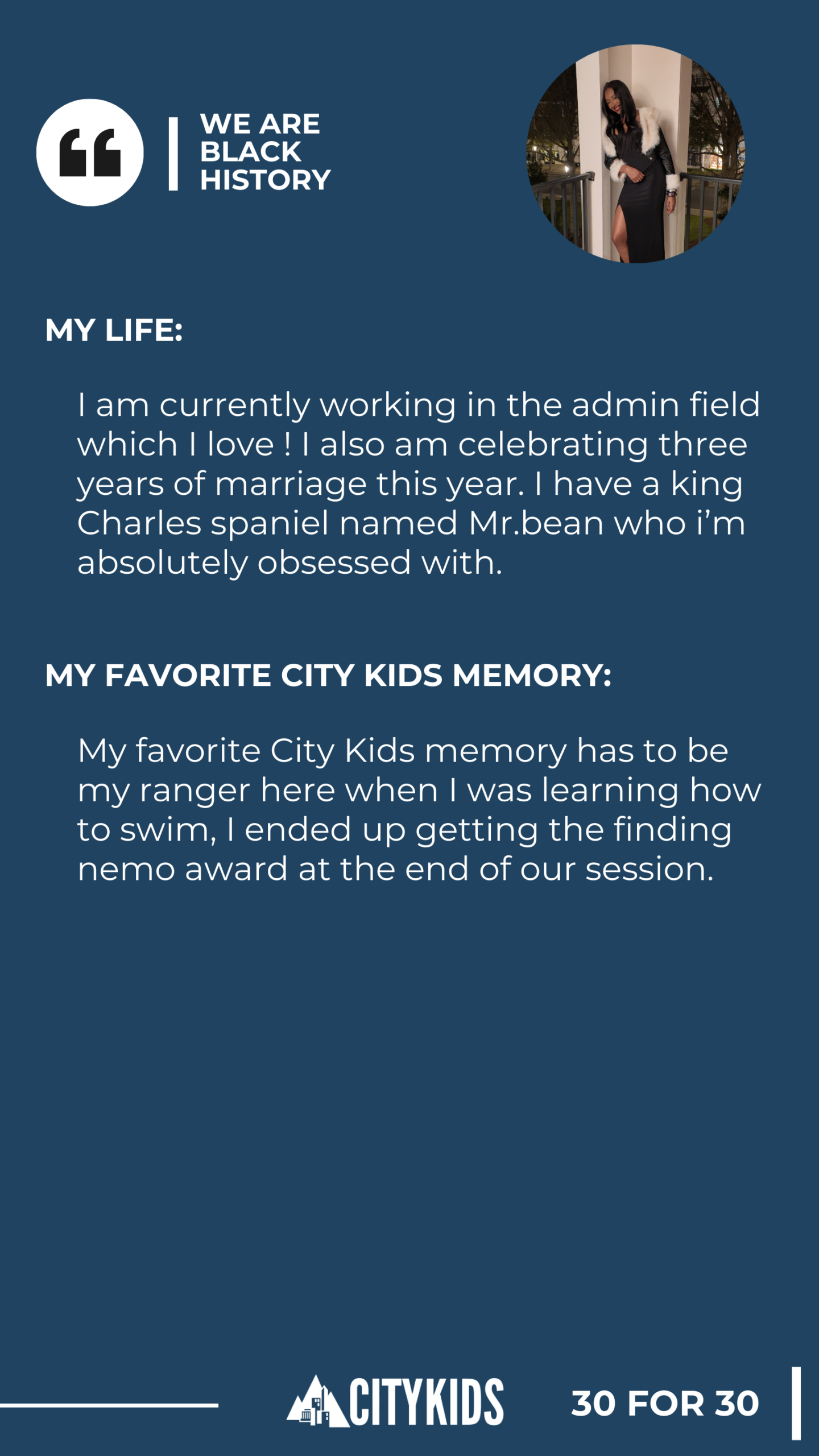 WE ARE BLACK HISTORY

MY LIFE:

I am currently working in the admin field which I love ! I also am celebrating three years of marriage this year. I have a king Charles spaniel named Mr.bean who i'm absolutely obsessed with.

MY FAVORITE CITY KIDS MEMORY:

My favorite City Kids memory has to be my ranger here when I was learning how to swim, I ended up getting the finding nemo award at the end of our session.

CITYKIDS

30 FOR 30